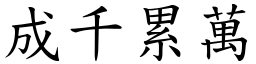 成千累萬